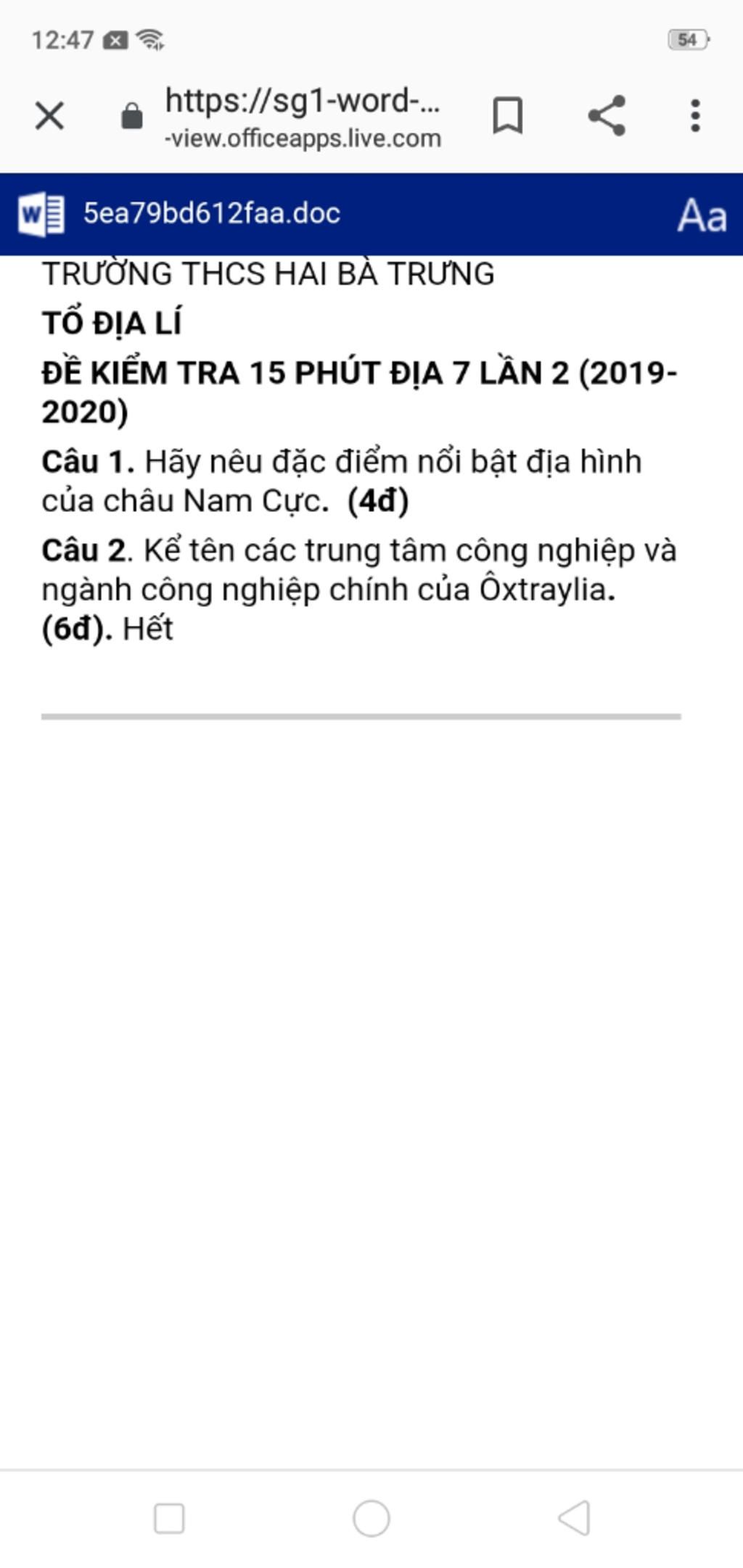 12:47

54

https://sg1-word-...
-view.officeapps.live.com

5ea79bd612faa.doc

Aa

TRƯỜNG THCS HAI BÀ TRƯNG

TỔ ĐỊA LÍ

ĐỀ KIỂM TRA 15 PHÚT ĐỊA 7 LẦN 2 (2019-2020)

Câu 1. Hãy nêu đặc điểm nổi bật địa hình của châu Nam Cực. (4đ)

Câu 2. Kể tên các trung tâm công nghiệp và ngành công nghiệp chính của Ôxtraylia. (6đ). Hết